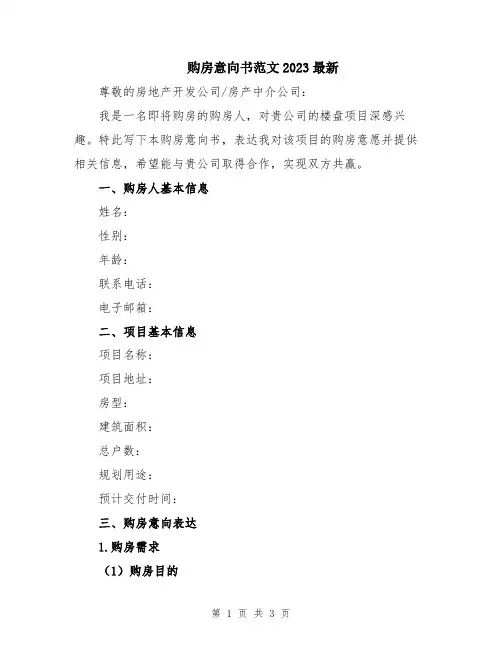 购房意向书范文2023最新

尊敬的房地产开发公司/房产中介公司：

我是一名即将购房的购房人，对贵公司的楼盘项目深感兴趣。特此写下本购房意向书，表达我对该项目的购房意愿并提供相关信息，希望能与贵公司取得合作，实现双方共赢。

一、购房人基本信息

姓名：

性别：

年龄：

联系电话：

电子邮箱：

二、项目基本信息

项目名称：

项目地址：

房型：

建筑面积：

总户数：

规划用途：

预计交付时间：

三、购房意向表达

1.购房需求

（1）购房目的

第 1 页 共 3 页